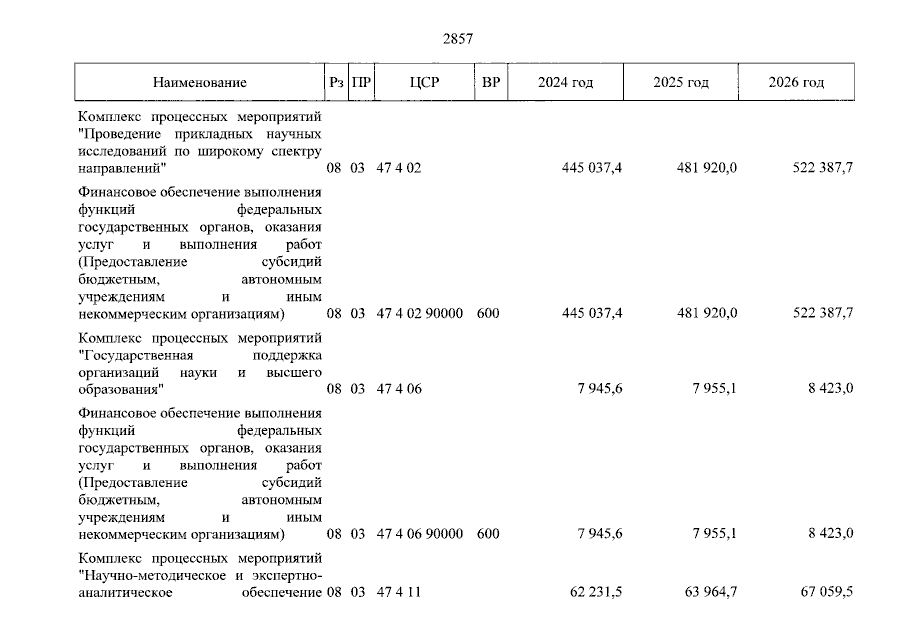 2857

| Наименование | Рз | ПР | ЦСР | ВР | 2024 год | 2025 год | 2026 год |
|---|---|---|---|---|---|---|---|
| Комплекс процессных мероприятий "Проведение прикладных научных исследований по широкому спектру направлений" | 08 | 03 | 47 4 02 | | 445 037,4 | 481 920,0 | 522 387,7 |
| Финансовое обеспечение выполнения функций федеральных государственных органов, оказания услуг и выполнения работ (Предоставление субсидий бюджетным, автономным учреждениям и иным некоммерческим организациям) | 08 | 03 | 47 4 02 90000 | 600 | 445 037,4 | 481 920,0 | 522 387,7 |
| Комплекс процессных мероприятий "Государственная поддержка организаций науки и высшего образования" | 08 | 03 | 47 4 06 | | 7 945,6 | 7 955,1 | 8 423,0 |
| Финансовое обеспечение выполнения функций федеральных государственных органов, оказания услуг и выполнения работ (Предоставление субсидий бюджетным, автономным учреждениям и иным некоммерческим организациям) | 08 | 03 | 47 4 06 90000 | 600 | 7 945,6 | 7 955,1 | 8 423,0 |
| Комплекс процессных мероприятий "Научно-методическое и экспертно-аналитическое обеспечение | 08 | 03 | 47 4 11 | | 62 231,5 | 63 964,7 | 67 059,5 |